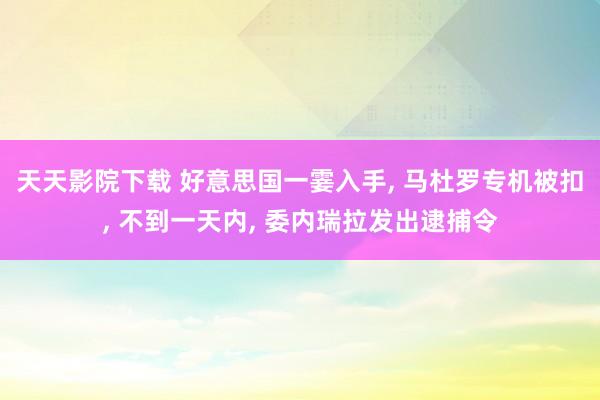 天天影院下载 好意思国一霎入手, 马杜罗专机被扣, 不到一天内, 委内瑞拉发出逮捕令